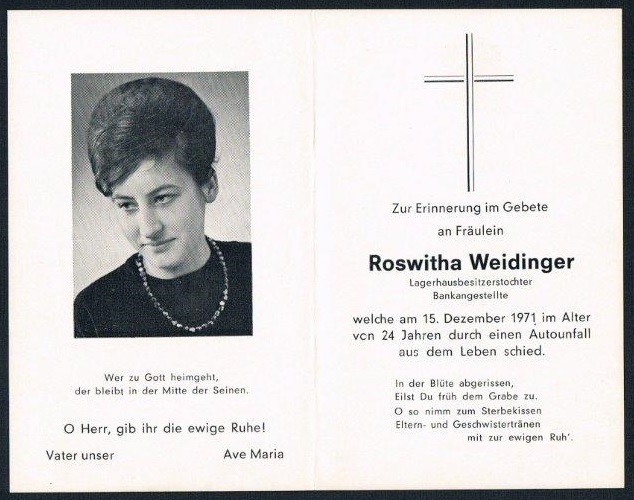 Wer zu Gott heimgeht,
der bleibt in der Mitte der Seinen.

O Herr, gib ihr die ewige Ruhe!

Vater unser Ave Maria

Zur Erinnerung im Gebete

an Fräulein

Roswitha Weidinger

Lagerhausbesitzerstochter
Bankangestellte

welche am 15. Dezember 1971 im Alter von 24 Jahren durch einen Autounfall aus dem Leben schied.

In der Blüte abgerissen,
Eilst Du früh dem Grabe zu.
O so nimm zum Sterbekissen
Eltern- und Geschwistertränen
mit zur ewigen Ruh'.